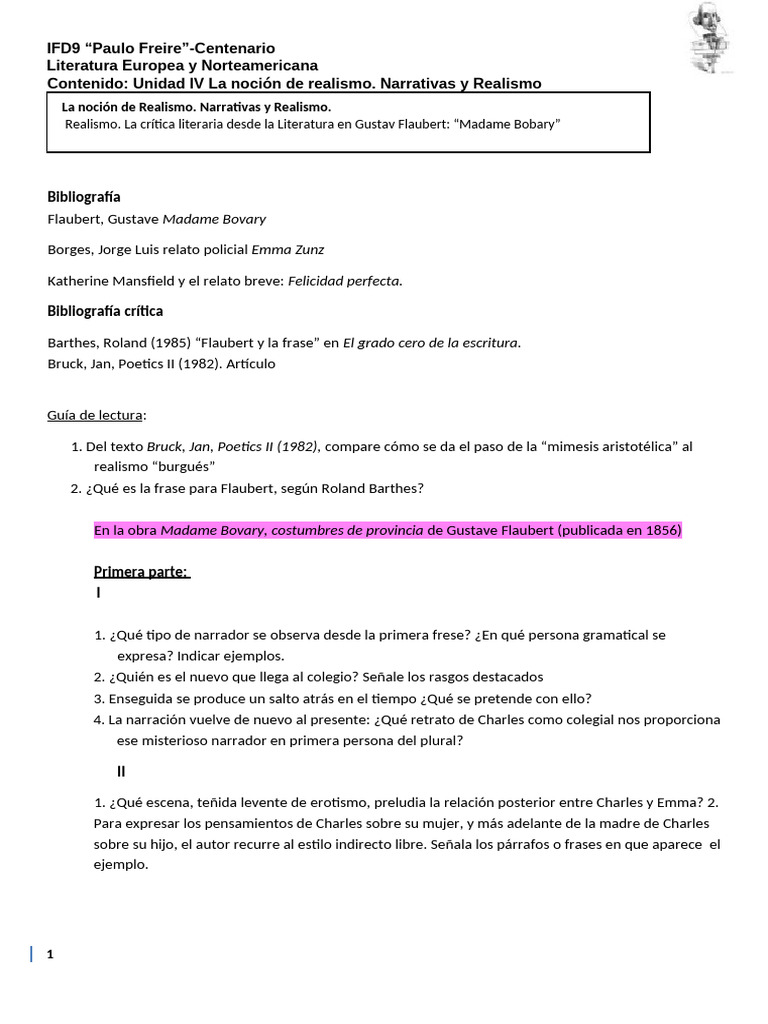 IFD9 “Paulo Freire”-Centenario
Literatura Europea y Norteamericana
Contenido: Unidad IV La noción de realismo. Narrativas y Realismo

La noción de Realismo. Narrativas y Realismo.
Realismo. La crítica literaria desde la Literatura en Gustav Flaubert: “Madame Bobary”

Bibliografía
Flaubert, Gustave Madame Bovary

Borges, Jorge Luis relato policial Emma Zunz

Katherine Mansfield y el relato breve: Felicidad perfecta.

Bibliografía crítica

Barthes, Roland (1985) “Flaubert y la frase” en El grado cero de la escritura.
Bruck, Jan, Poetics II (1982). Artículo

Guía de lectura:

1. Del texto Bruck, Jan, Poetics II (1982), compare cómo se da el paso de la “mimesis aristotélica” al realismo “burgués”
2. ¿Qué es la frase para Flaubert, según Roland Barthes?

En la obra Madame Bovary, costumbres de provincia de Gustave Flaubert (publicada en 1856)

Primera parte:
I

1. ¿Qué tipo de narrador se observa desde la primera frese? ¿En qué persona gramatical se expresa? Indicar ejemplos.
2. ¿Quién es el nuevo que llega al colegio? Señale los rasgos destacados
3. Enseguida se produce un salto atrás en el tiempo ¿Qué se pretende con ello?
4. La narración vuelve de nuevo al presente: ¿Qué retrato de Charles como colegial nos proporciona ese misterioso narrador en primera persona del plural?

II

1. ¿Qué escena, teñida levente de erotismo, preludia la relación posterior entre Charles y Emma? 2. Para expresar los pensamientos de Charles sobre su mujer, y más adelante de la madre de Charles sobre su hijo, el autor recurre al estilo indirecto libre. Señala los párrafos o frases en que aparece el ejemplo.

1